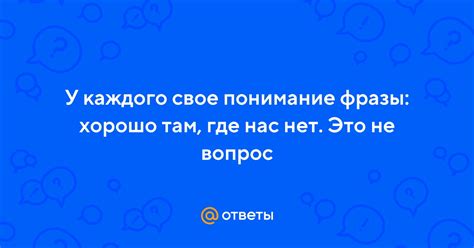 У каждого свое понимание фразы: хорошо там, где нас нет. Это не вопрос

@ ответы